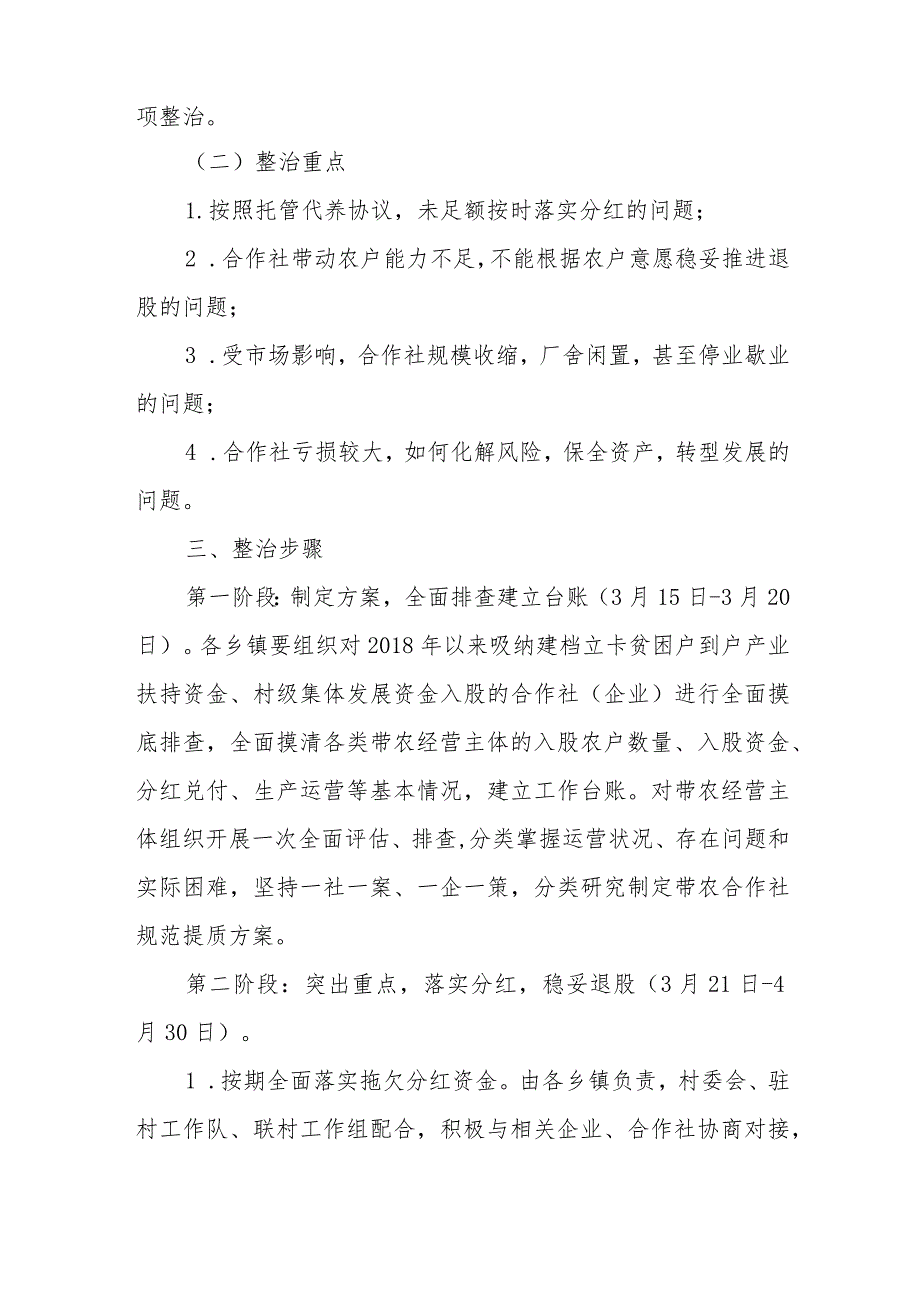 项整治。

（二）整治重点

1.按照托管代养协议，未足额按时落实分红的问题；

2．合作社带动农户能力不足,不能根据农户意愿稳妥推进退股的问题；

3．受市场影响，合作社规模收缩，厂舍闲置，甚至停业歇业的问题；

4．合作社亏损较大，如何化解风险，保全资产，转型发展的问题。

三、整治步骤

第一阶段:制定方案，全面排查建立台账（3月15日-3月20日）。各乡镇要组织对2018年以来吸纳建档立卡贫困户到户产业扶持资金、村级集体发展资金入股的合作社（企业）进行全面摸底排查，全面摸清各类带农经营主体的入股农户数量、入股资金、分红兑付、生产运营等基本情况，建立工作台账。对带农经营主体组织开展一次全面评估、排查,分类掌握运营状况、存在问题和实际困难，坚持一社一案、一企一策，分类研究制定带农合作社规范提质方案。

第二阶段：突出重点，落实分红，稳妥退股（3月21日-4月30日）。

1．按期全面落实拖欠分红资金。由各乡镇负责，村委会、驻村工作队、联村工作组配合，积极与相关企业、合作社协商对接，